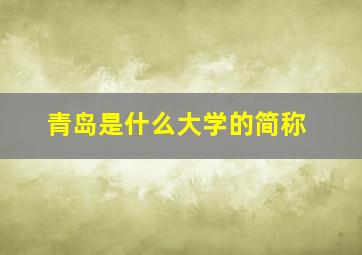 青岛是什么大学的简称